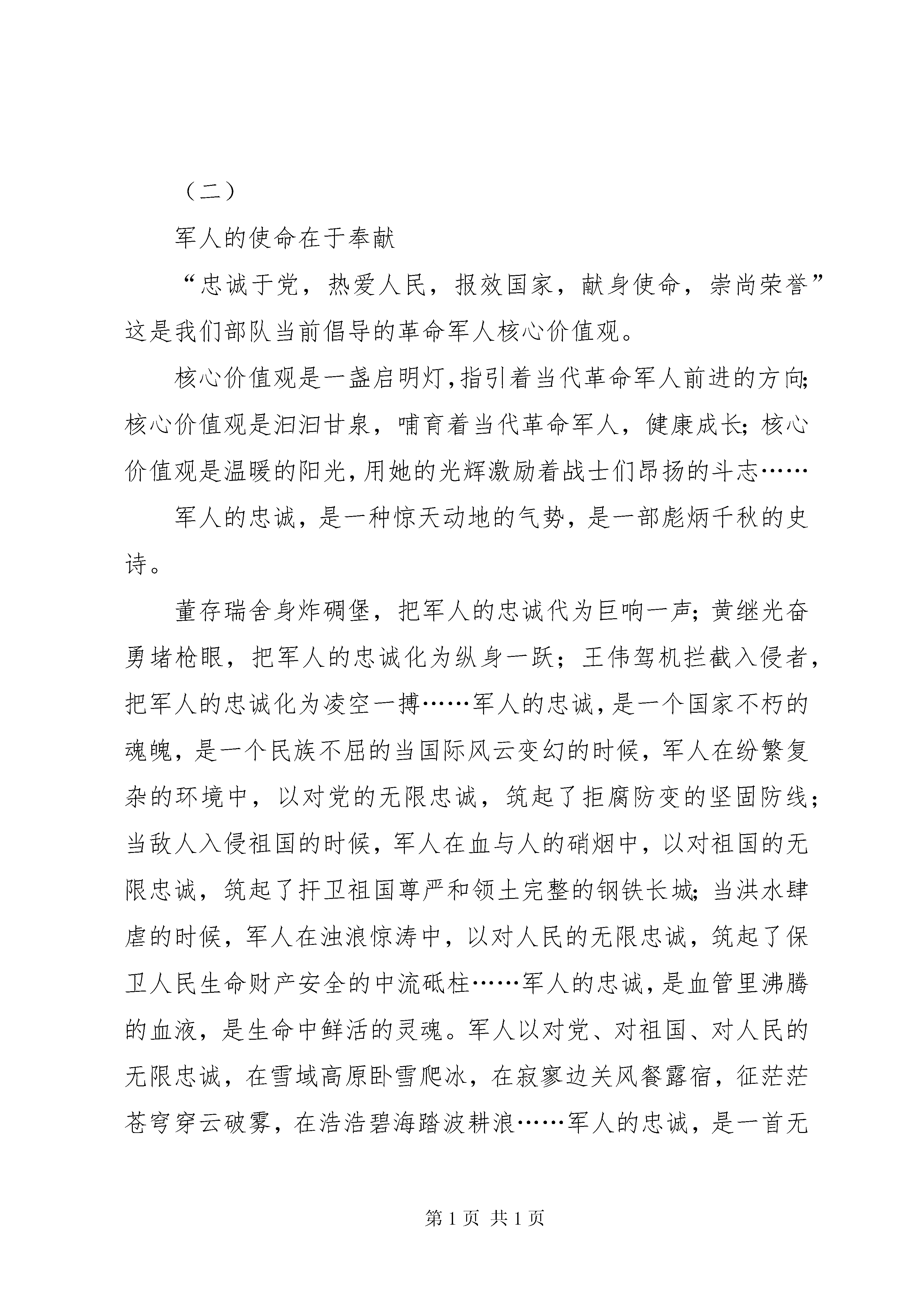 （二）

军人的使命在于奉献

“忠诚于党，热爱人民，报效国家，献身使命，崇尚荣誉”这是我们部队当前倡导的革命军人核心价值观。

核心价值观是一盏启明灯，指引着当代革命军人前进的方向；核心价值观是汩汩甘泉，哺育着当代革命军人，健康成长；核心价值观是温暖的阳光，用她的光辉激励着战士们昂扬的斗志……

军人的忠诚，是一种惊天动地的气势，是一部彪炳千秋的史诗。

董存瑞舍身炸碉堡，把军人的忠诚代为巨响一声；黄继光奋勇堵枪眼，把军人的忠诚化为纵身一跃；王伟驾机拦截入侵者，把军人的忠诚化为凌空一搏……军人的忠诚，是一个国家不朽的魂魄，是一个民族不屈的当国际风云变幻的时候，军人在纷繁复杂的环境中，以对党的无限忠诚，筑起了拒腐防变的坚固防线；当敌人入侵祖国的时候，军人在血与人的硝烟中，以对祖国的无限忠诚，筑起了扞卫祖国尊严和领土完整的钢铁长城；当洪水肆虐的时候，军人在浊浪惊涛中，以对人民的无限忠诚，筑起了保卫人民生命财产安全的中流砥柱……军人的忠诚，是血管里沸腾的血液，是生命中鲜活的灵魂。军人以对党、对祖国、对人民的无限忠诚，在雪域高原卧雪爬冰，在寂寥边关风餐露宿，征茫茫苍穹穿云破雾，在浩浩碧海踏波耕浪……军人的忠诚，是一首无

第 1 页 共 1 页